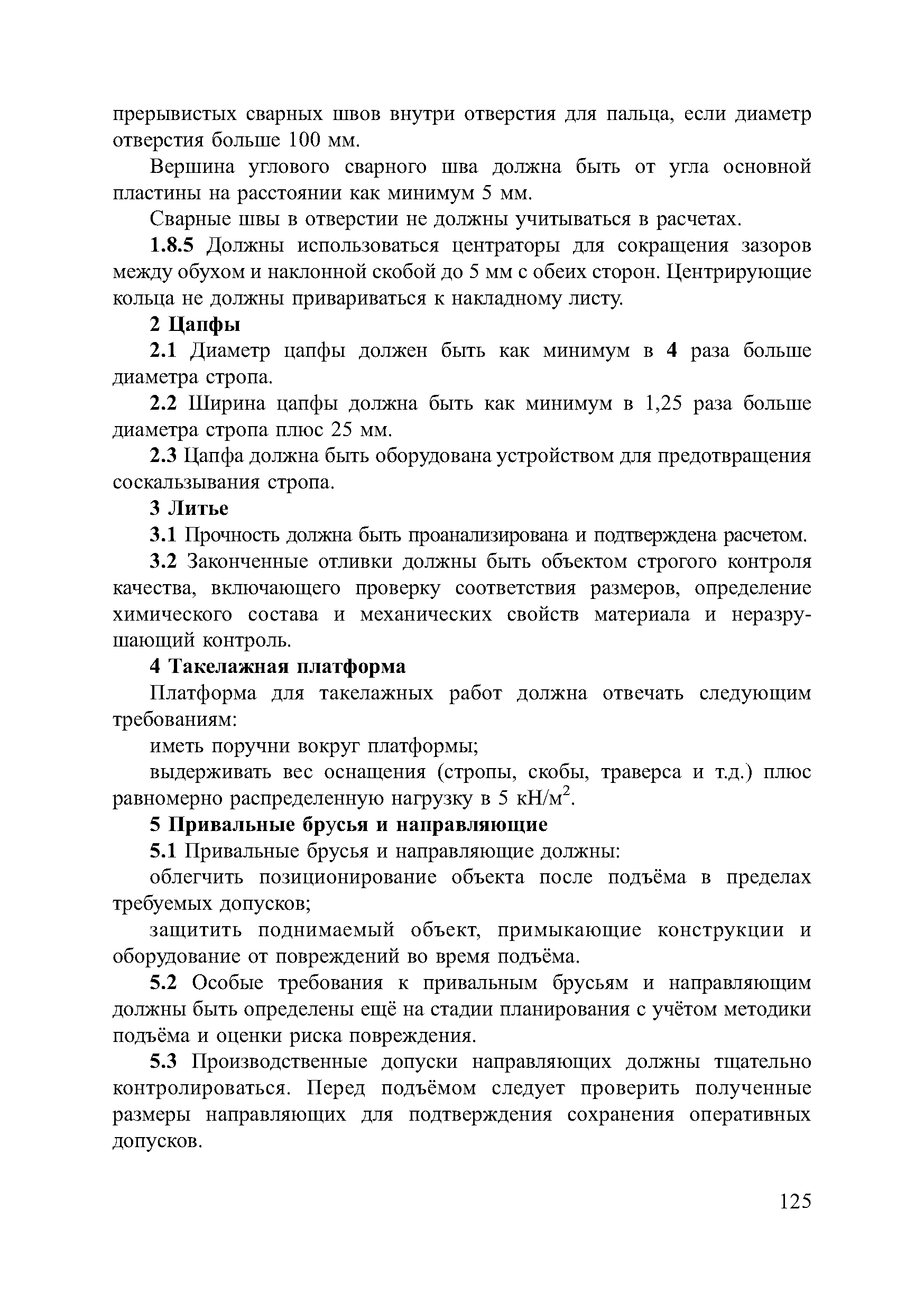 прерывистых сварных швов внутри отверстия для пальца, если диаметр отверстия больше 100 мм.

Вершина углового сварного шва должна быть от угла основной пластины на расстоянии как минимум 5 мм.

Сварные швы в отверстии не должны учитываться в расчетах.

1.8.5 Должны использоваться центраторы для сокращения зазоров между обухом и наклонной скобой до 5 мм с обеих сторон. Центрирующие кольца не должны привариваться к накладному листу.

2 Цапфы

2.1 Диаметр цапфы должен быть как минимум в 4 раза больше диаметра стропа.

2.2 Ширина цапфы должна быть как минимум в 1,25 раза больше диаметра стропа плюс 25 мм.

2.3 Цапфа должна быть оборудована устройством для предотвращения соскальзывания стропа.

3 Литье

3.1 Прочность должна быть проанализирована и подтверждена расчетом.

3.2 Законченные отливки должны быть объектом строгого контроля качества, включающего проверку соответствия размеров, определение химического состава и механических свойств материала и неразрушающий контроль.

4 Такелажная платформа

Платформа для такелажных работ должна отвечать следующим требованиям:

иметь поручни вокруг платформы;

выдерживать вес оснащения (стропы, скобы, траверса и т.д.) плюс равномерно распределенную нагрузку в 5 кН/м$^2$.

5 Привальные брусья и направляющие

5.1 Привальные брусья и направляющие должны:

облегчить позиционирование объекта после подъёма в пределах требуемых допусков;

защитить поднимаемый объект, примыкающие конструкции и оборудование от повреждений во время подъёма.

5.2 Особые требования к привальным брусьям и направляющим должны быть определены ещё на стадии планирования с учётом методики подъёма и оценки риска повреждения.

5.3 Производственные допуски направляющих должны тщательно контролироваться. Перед подъёмом следует проверить полученные размеры направляющих для подтверждения сохранения оперативных допусков.

125